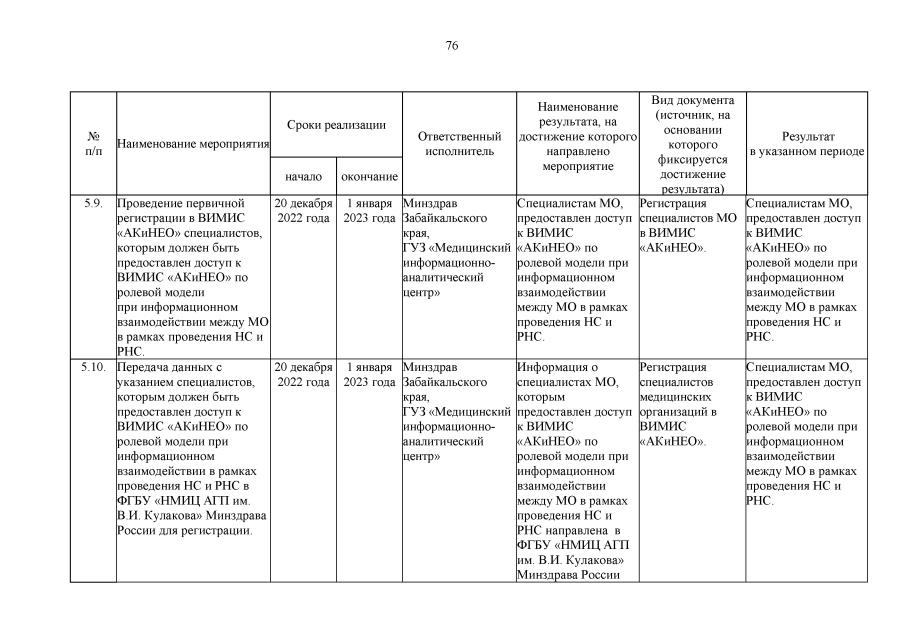 76

| № п/п | Наименование мероприятия | Сроки реализации начало | Сроки реализации окончание | Ответственный исполнитель | Наименование результата, на достижение которого направлено мероприятие | Вид документа (источник, на основании которого фиксируется достижение результата) | Результат в указанном периоде |
|---|---|---|---|---|---|---|---|
| 5.9. | Проведение первичной регистрации в ВИМИС «АКиНЕО» специалистов, которым должен быть предоставлен доступ к ВИМИС «АКиНЕО» по ролевой модели при информационном взаимодействии между МО в рамках проведения НС и РНС. | 20 декабря 2022 года | 1 января 2023 года | Минздрав Забайкальского края, ГУЗ «Медицинский информационно-аналитический центр» | Специалистам МО, предоставлен доступ к ВИМИС «АКиНЕО» по ролевой модели при информационном взаимодействии между МО в рамках проведения НС и РНС. | Регистрация специалистов МО в ВИМИС «АКиНЕО». | Специалистам МО, предоставлен доступ к ВИМИС «АКиНЕО» по ролевой модели при информационном взаимодействии между МО в рамках проведения НС и РНС. |
| 5.10. | Передача данных с указанием специалистов, которым должен быть предоставлен доступ к ВИМИС «АКиНЕО» по ролевой модели при информационном взаимодействии в рамках проведения НС и РНС в ФГБУ «НМИЦ АГП им. В.И. Кулакова» Минздрава России для регистрации. | 20 декабря 2022 года | 1 января 2023 года | Минздрав Забайкальского края, ГУЗ «Медицинский информационно-аналитический центр» | Информация о специалистах МО, которым предоставлен доступ к ВИМИС «АКиНЕО» по ролевой модели при информационном взаимодействии между МО в рамках проведения НС и РНС направлена в ФГБУ «НМИЦ АГП им. В.И. Кулакова» Минздрава России | Регистрация специалистов медицинских организаций в ВИМИС «АКиНЕО». | Специалистам МО, предоставлен доступ к ВИМИС «АКиНЕО» по ролевой модели при информационном взаимодействии между МО в рамках проведения НС и РНС. |